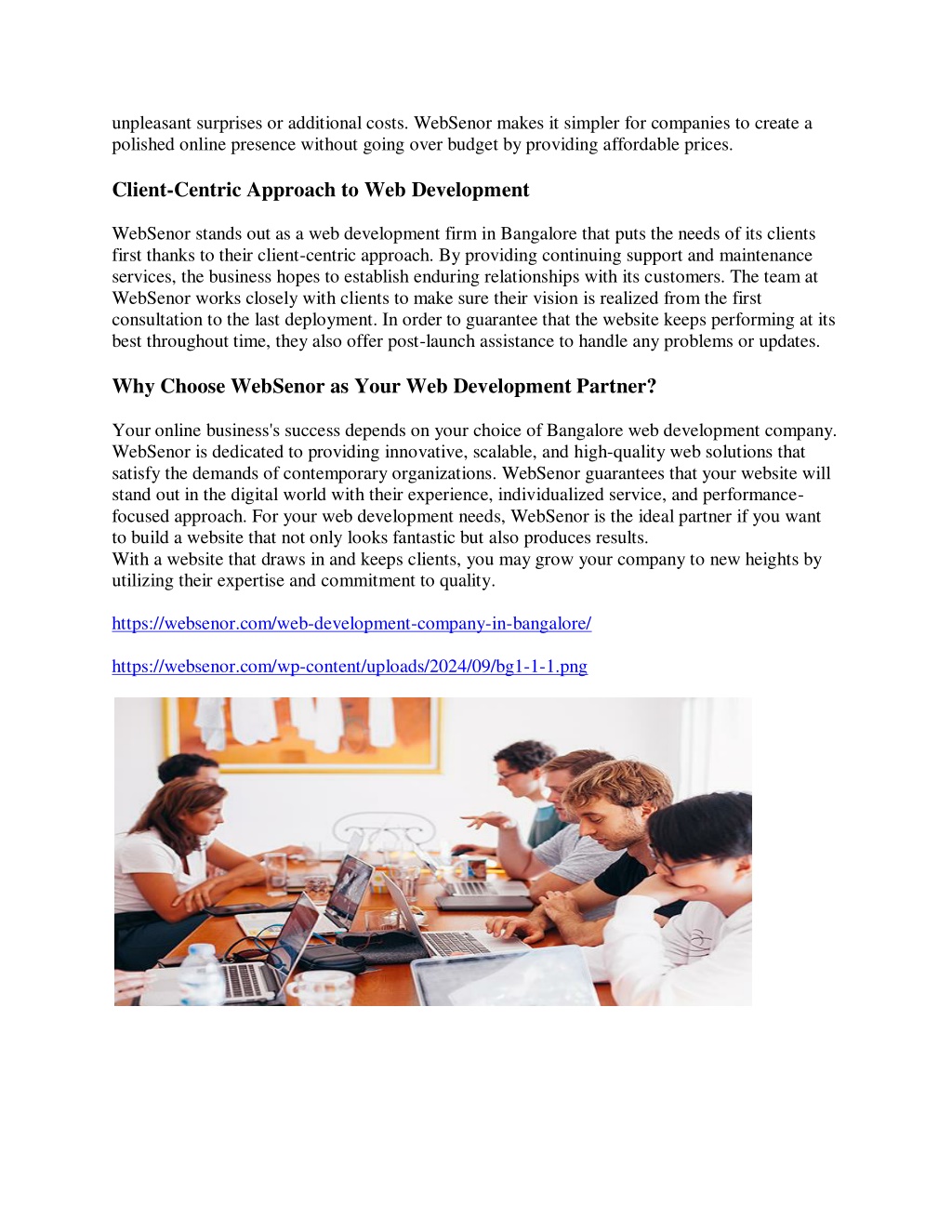 unpleasant surprises or additional costs. WebSenor makes it simpler for companies to create a polished online presence without going over budget by providing affordable prices.

Client-Centric Approach to Web Development

WebSenor stands out as a web development firm in Bangalore that puts the needs of its clients first thanks to their client-centric approach. By providing continuing support and maintenance services, the business hopes to establish enduring relationships with its customers. The team at WebSenor works closely with clients to make sure their vision is realized from the first consultation to the last deployment. In order to guarantee that the website keeps performing at its best throughout time, they also offer post-launch assistance to handle any problems or updates.

Why Choose WebSenor as Your Web Development Partner?

Your online business's success depends on your choice of Bangalore web development company. WebSenor is dedicated to providing innovative, scalable, and high-quality web solutions that satisfy the demands of contemporary organizations. WebSenor guarantees that your website will stand out in the digital world with their experience, individualized service, and performance-focused approach. For your web development needs, WebSenor is the ideal partner if you want to build a website that not only looks fantastic but also produces results.
With a website that draws in and keeps clients, you may grow your company to new heights by utilizing their expertise and commitment to quality.

https://websenor.com/web-development-company-in-bangalore/

https://websenor.com/wp-content/uploads/2024/09/bg1-1-1.png